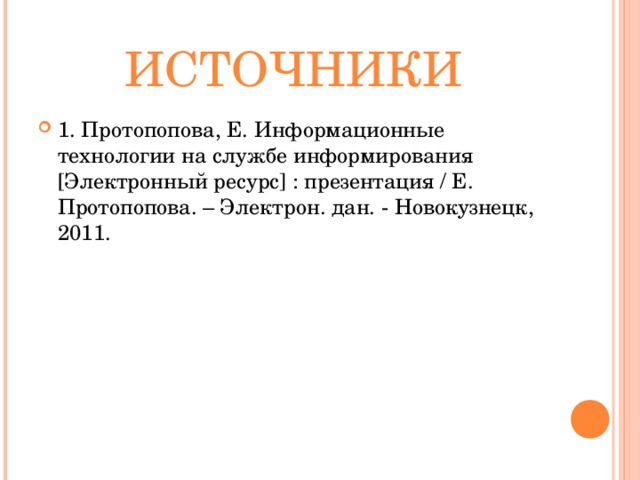 ИСТОЧНИКИ

1. Протопопова, Е. Информационные технологии на службе информирования [Электронный ресурс] : презентация / Е. Протопопова. – Электрон. дан. - Новокузнецк, 2011.